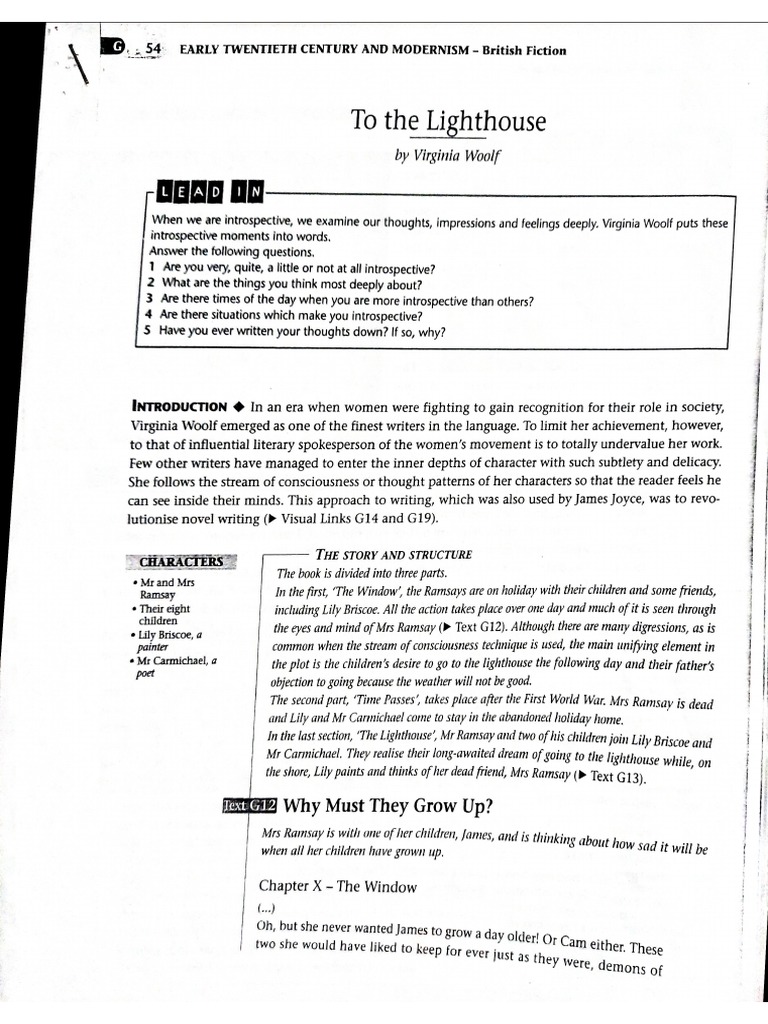 G 54 EARLY TWENTIETH CENTURY AND MODERNISM – British Fiction

To the Lighthouse

by Virginia Woolf

LEAD IN

When we are introspective, we examine our thoughts, impressions and feelings deeply. Virginia Woolf puts these introspective moments into words.
Answer the following questions.
1 Are you very, quite, a little or not at all introspective?
2 What are the things you think most deeply about?
3 Are there times of the day when you are more introspective than others?
4 Are there situations which make you introspective?
5 Have you ever written your thoughts down? If so, why?

INTRODUCTION ◆ In an era when women were fighting to gain recognition for their role in society, Virginia Woolf emerged as one of the finest writers in the language. To limit her achievement, however, to that of influential literary spokesperson of the women's movement is to totally undervalue her work. Few other writers have managed to enter the inner depths of character with such subtlety and delicacy. She follows the stream of consciousness or thought patterns of her characters so that the reader feels he can see inside their minds. This approach to writing, which was also used by James Joyce, was to revolutionise novel writing (▶ Visual Links G14 and G19).

CHARACTERS
• Mr and Mrs Ramsay
• Their eight children
• Lily Briscoe, a painter
• Mr Carmichael, a poet

THE STORY AND STRUCTURE
The book is divided into three parts.
In the first, 'The Window', the Ramsays are on holiday with their children and some friends, including Lily Briscoe. All the action takes place over one day and much of it is seen through the eyes and mind of Mrs Ramsay (▶ Text G12). Although there are many digressions, as is common when the stream of consciousness technique is used, the main unifying element in the plot is the children's desire to go to the lighthouse the following day and their father's objection to going because the weather will not be good.
The second part, 'Time Passes', takes place after the First World War. Mrs Ramsay is dead and Lily and Mr Carmichael come to stay in the abandoned holiday home.
In the last section, 'The Lighthouse', Mr Ramsay and two of his children join Lily Briscoe and Mr Carmichael. They realise their long-awaited dream of going to the lighthouse while, on the shore, Lily paints and thinks of her dead friend, Mrs Ramsay (▶ Text G13).

Text G12 Why Must They Grow Up?

Mrs Ramsay is with one of her children, James, and is thinking about how sad it will be when all her children have grown up.

Chapter X – The Window
(...)
Oh, but she never wanted James to grow a day older! Or Cam either. These two she would have liked to keep for ever just as they were, demons of